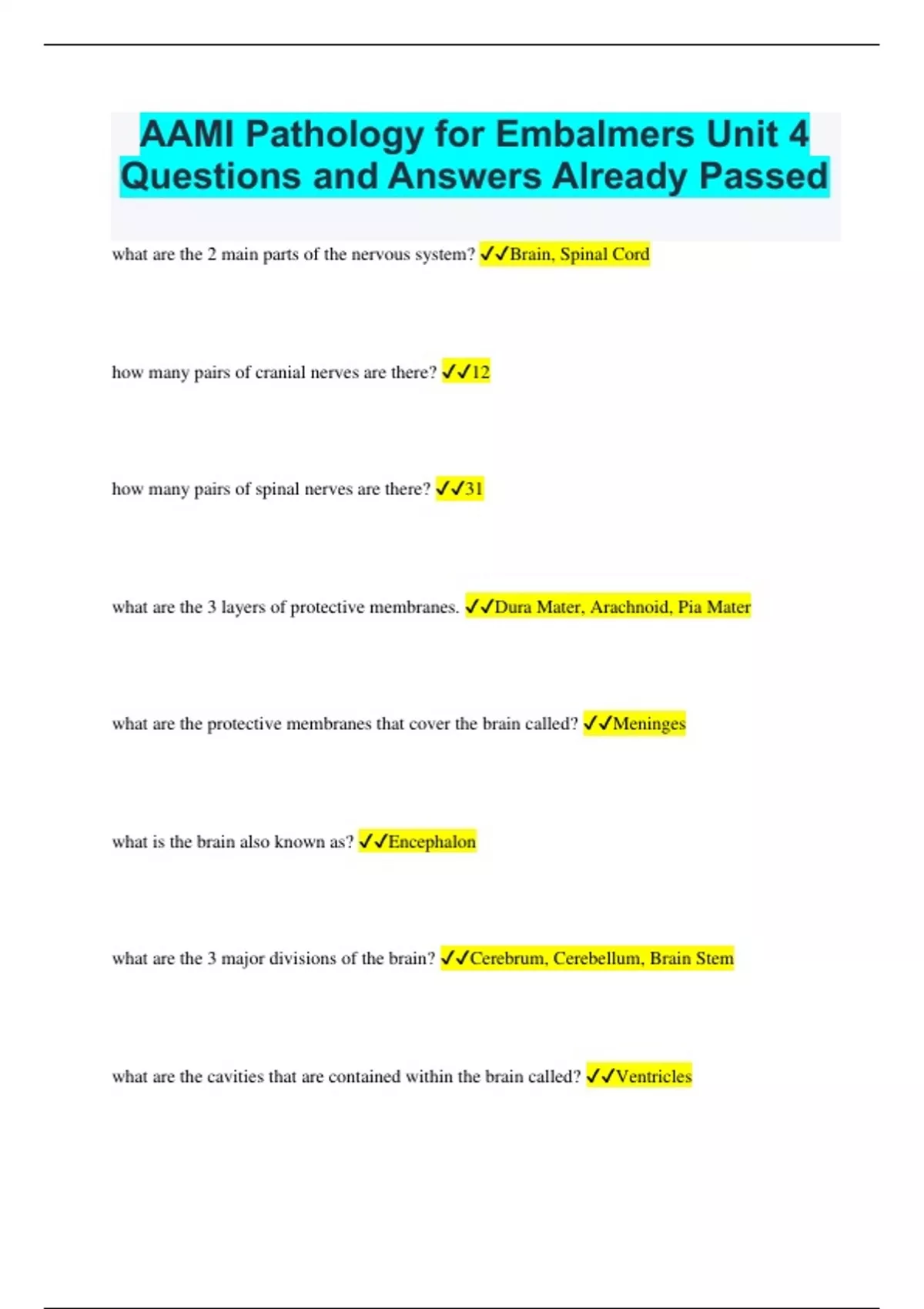 AAMI Pathology for Embalmers Unit 4 Questions and Answers Already Passed

what are the 2 main parts of the nervous system? ✓✓Brain, Spinal Cord

how many pairs of cranial nerves are there? ✓✓12

how many pairs of spinal nerves are there? ✓✓31

what are the 3 layers of protective membranes. ✓✓Dura Mater, Arachnoid, Pia Mater

what are the protective membranes that cover the brain called? ✓✓Meninges

what is the brain also known as? ✓✓Encephalon

what are the 3 major divisions of the brain? ✓✓Cerebrum, Cerebellum, Brain Stem

what are the cavities that are contained within the brain called? ✓✓Ventricles